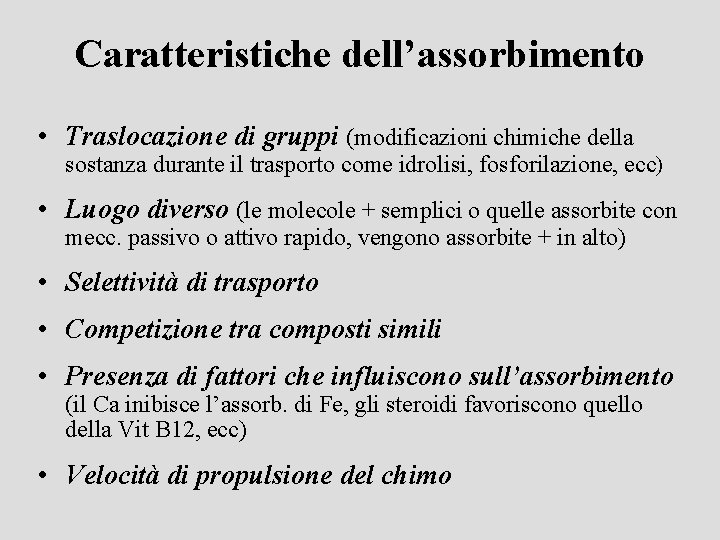 Caratteristiche dell'assorbimento

• Traslocazione di gruppi (modificazioni chimiche della sostanza durante il trasporto come idrolisi, fosforilazione, ecc)

• Luogo diverso (le molecole + semplici o quelle assorbite con mecc. passivo o attivo rapido, vengono assorbite + in alto)

• Selettività di trasporto

• Competizione tra composti simili

• Presenza di fattori che influiscono sull'assorbimento (il Ca inibisce l'assorb. di Fe, gli steroidi favoriscono quello della Vit B12, ecc)

• Velocità di propulsione del chimo